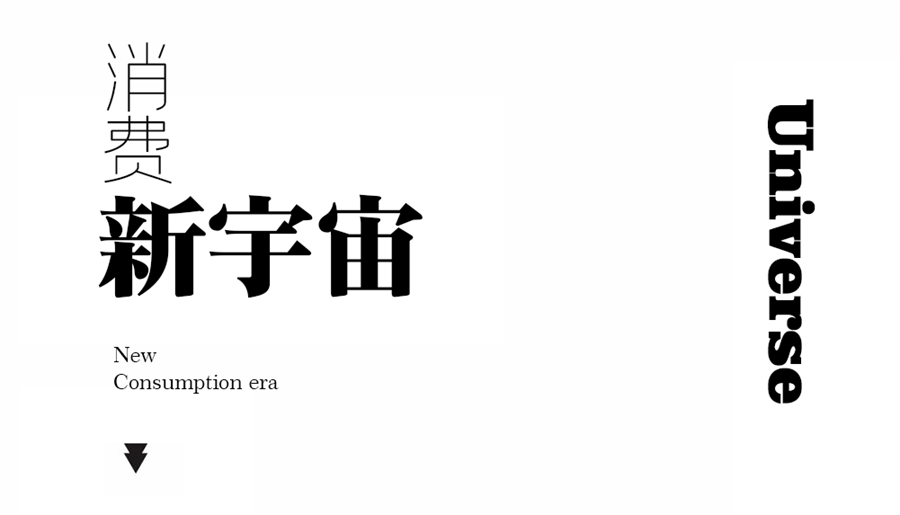 消费
新宇宙

New
Consumption era

Universe